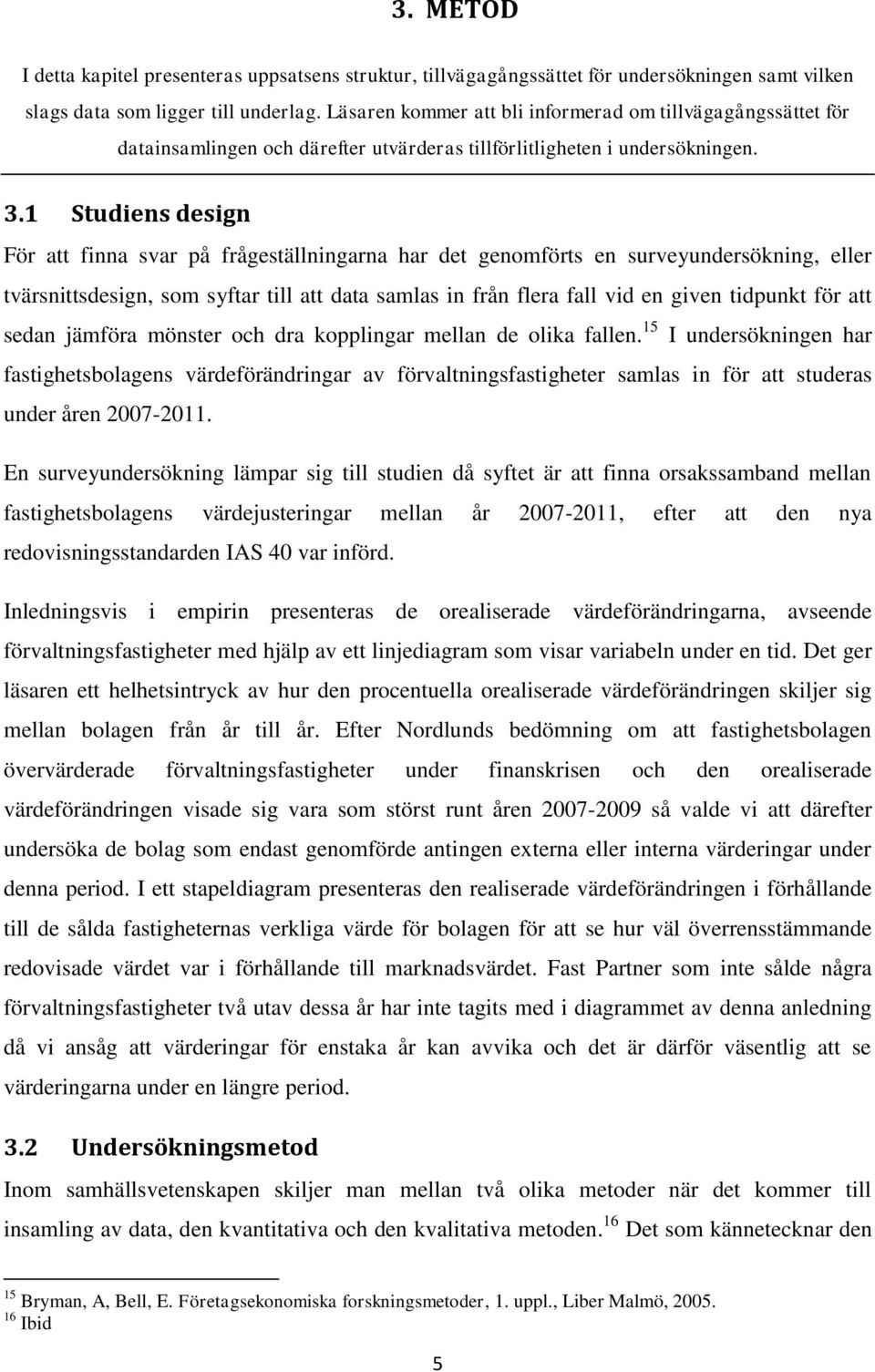 3. METOD

I detta kapitel presenteras uppsatsens struktur, tillvägagångssättet för undersökningen samt vilken slags data som ligger till underlag. Läsaren kommer att bli informerad om tillvägagångssättet för datainsamlingen och därefter utvärderas tillförlitligheten i undersökningen.

3.1 Studiens design

För att finna svar på frågeställningarna har det genomförts en surveyundersökning, eller tvärsnittsdesign, som syftar till att data samlas in från flera fall vid en given tidpunkt för att sedan jämföra mönster och dra kopplingar mellan de olika fallen.$^{15}$ I undersökningen har fastighetsbolagens värdeförändringar av förvaltningsfastigheter samlas in för att studeras under åren 2007-2011.

En surveyundersökning lämpar sig till studien då syftet är att finna orsakssamband mellan fastighetsbolagens värdejusteringar mellan år 2007-2011, efter att den nya redovisningsstandarden IAS 40 var införd.

Inledningsvis i empirin presenteras de orealiserade värdeförändringarna, avseende förvaltningsfastigheter med hjälp av ett linjediagram som visar variabeln under en tid. Det ger läsaren ett helhetsintryck av hur den procentuella orealiserade värdeförändringen skiljer sig mellan bolagen från år till år. Efter Nordlunds bedömning om att fastighetsbolagen övervärderade förvaltningsfastigheter under finanskrisen och den orealiserade värdeförändringen visade sig vara som störst runt åren 2007-2009 så valde vi att därefter undersöka de bolag som endast genomförde antingen externa eller interna värderingar under denna period. I ett stapeldiagram presenteras den realiserade värdeförändringen i förhållande till de sålda fastigheternas verkliga värde för bolagen för att se hur väl överrensstämmande redovisade värdet var i förhållande till marknadsvärdet. Fast Partner som inte sålde några förvaltningsfastigheter två utav dessa år har inte tagits med i diagrammet av denna anledning då vi ansåg att värderingar för enstaka år kan avvika och det är därför väsentlig att se värderingarna under en längre period.

3.2 Undersökningsmetod

Inom samhällsvetenskapen skiljer man mellan två olika metoder när det kommer till insamling av data, den kvantitativa och den kvalitativa metoden.$^{16}$ Det som kännetecknar den

$^{15}$ Bryman, A, Bell, E. Företagsekonomiska forskningsmetoder, 1. uppl., Liber Malmö, 2005.
$^{16}$ Ibid

5